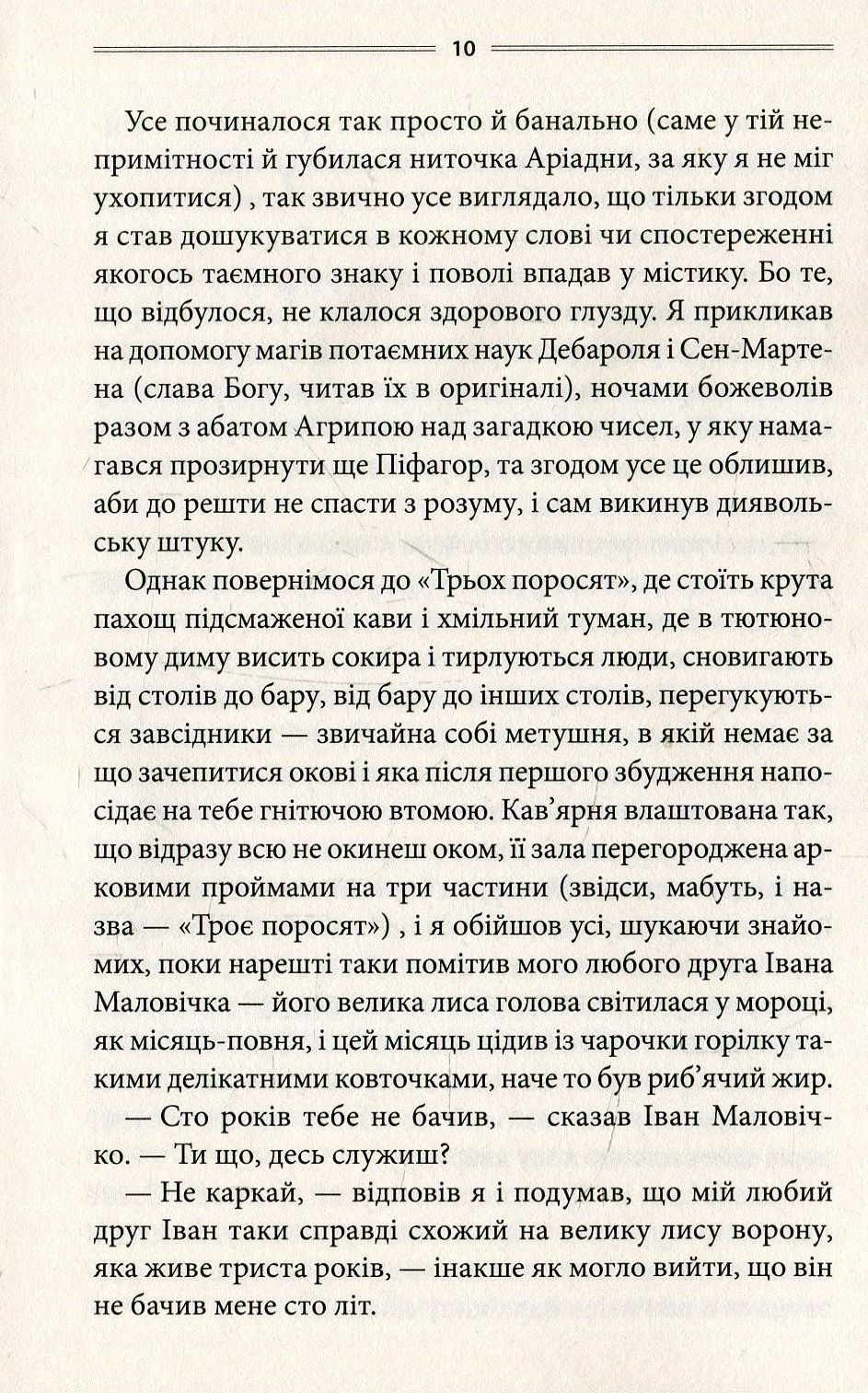 10

Усе починалося так просто й банально (саме у тій непримітності й губилася ниточка Аріадни, за яку я не міг ухопитися) , так звично усе виглядало, що тільки згодом я став дошукуватися в кожному слові чи спостереженні якогось таємного знаку і поволі впадав у містику. Бо те, що відбулося, не клалося здорового глузду. Я прикликав на допомогу магів потаємних наук Дебароля і Сен-Мартена (слава Богу, читав їх в оригіналі), ночами божеволів разом з абатом Агрипою над загадкою чисел, у яку намагався прозирнути ще Піфагор, та згодом усе це облишив, аби до решти не спасти з розуму, і сам викинув диявольську штуку.

Однак повернімося до «Трьох поросят», де стоїть крута пахощ підсмаженої кави і хмільний туман, де в тютюновому диму висить сокира і тирлуються люди, сновигають від столів до бару, від бару до інших столів, перегукуються завсідники — звичайна собі метушня, в якій немає за що зачепитися окові і яка після першого збудження напосідає на тебе гнітючою втомою. Кав'ярня влаштована так, що відразу всю не окинеш оком, її зала перегороджена арковими проймами на три частини (звідси, мабуть, і назва — «Троє поросят») , і я обійшов усі, шукаючи знайомих, поки нарешті таки помітив мого любого друга Івана Маловічка — його велика лиса голова світилася у мороці, як місяць-повня, і цей місяць цідив із чарочки горілку такими делікатними ковточками, наче то був риб'ячий жир.

— Сто років тебе не бачив, — сказав Іван Маловічко. — Ти що, десь служиш?

— Не каркай, — відповів я і подумав, що мій любий друг Іван таки справді схожий на велику лису ворону, яка живе триста років, — інакше як могло вийти, що він не бачив мене сто літ.